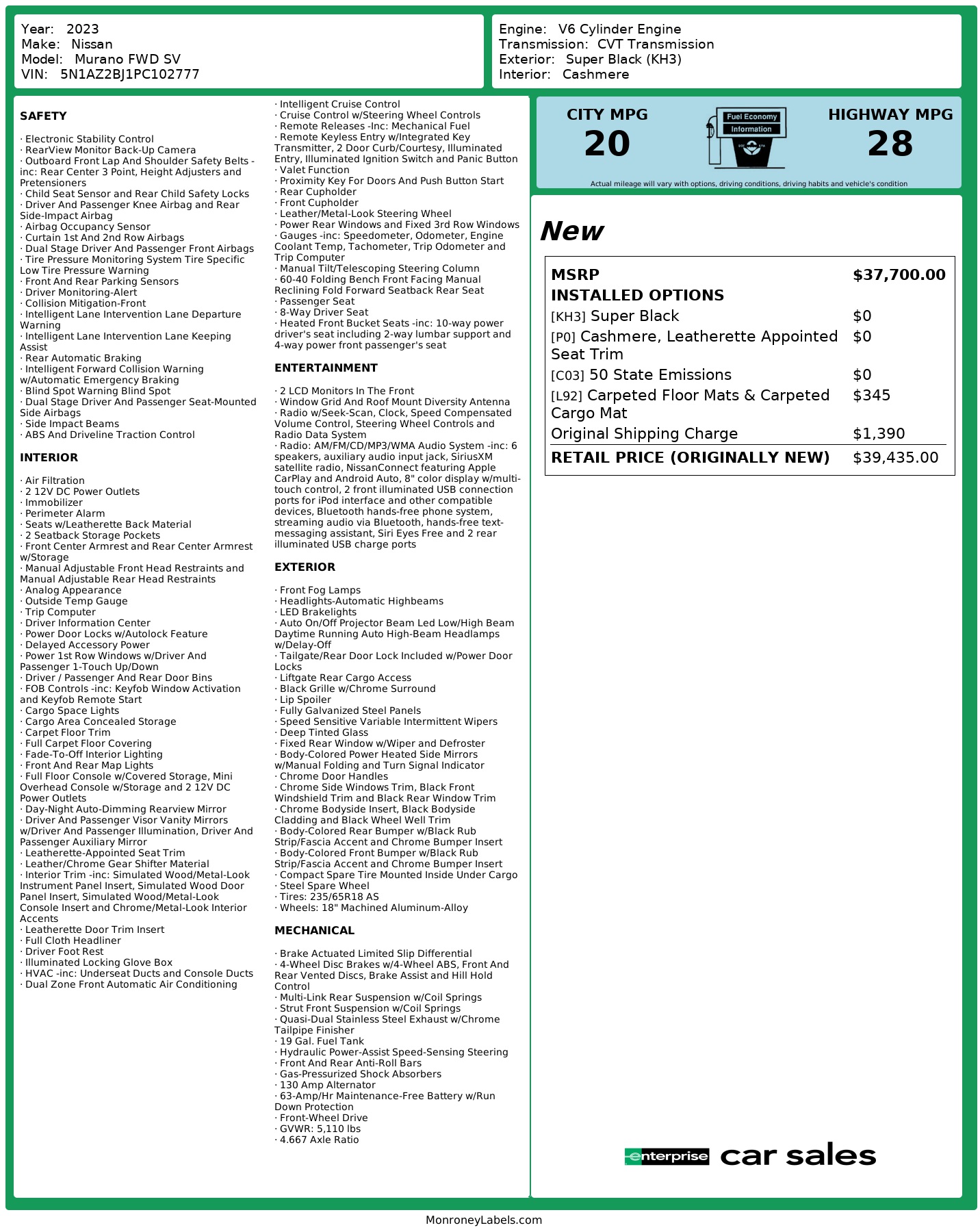 Year: 2023
Make: Nissan
Model: Murano FWD SV
VIN: 5N1AZ2BJ1PC102777

Engine: V6 Cylinder Engine
Transmission: CVT Transmission
Exterior: Super Black (KH3)
Interior: Cashmere

SAFETY

· Electronic Stability Control
· RearView Monitor Back-Up Camera
· Outboard Front Lap And Shoulder Safety Belts -inc: Rear Center 3 Point, Height Adjusters and Pretensioners
· Child Seat Sensor and Rear Child Safety Locks
· Driver And Passenger Knee Airbag and Rear Side-Impact Airbag
· Airbag Occupancy Sensor
· Curtain 1st And 2nd Row Airbags
· Dual Stage Driver And Passenger Front Airbags
· Tire Pressure Monitoring System Tire Specific Low Tire Pressure Warning
· Front And Rear Parking Sensors
· Driver Monitoring-Alert
· Collision Mitigation-Front
· Intelligent Lane Intervention Lane Departure Warning
· Intelligent Lane Intervention Lane Keeping Assist
· Rear Automatic Braking
· Intelligent Forward Collision Warning w/Automatic Emergency Braking
· Blind Spot Warning Blind Spot
· Dual Stage Driver And Passenger Seat-Mounted Side Airbags
· Side Impact Beams
· ABS And Driveline Traction Control

INTERIOR

· Air Filtration
· 2 12V DC Power Outlets
· Immobilizer
· Perimeter Alarm
· Seats w/Leatherette Back Material
· 2 Seatback Storage Pockets
· Front Center Armrest and Rear Center Armrest w/Storage
· Manual Adjustable Front Head Restraints and Manual Adjustable Rear Head Restraints
· Analog Appearance
· Outside Temp Gauge
· Trip Computer
· Driver Information Center
· Power Door Locks w/Autolock Feature
· Delayed Accessory Power
· Power 1st Row Windows w/Driver And Passenger 1-Touch Up/Down
· Driver / Passenger And Rear Door Bins
· FOB Controls -inc: Keyfob Window Activation and Keyfob Remote Start
· Cargo Space Lights
· Cargo Area Concealed Storage
· Carpet Floor Trim
· Full Carpet Floor Covering
· Fade-To-Off Interior Lighting
· Front And Rear Map Lights
· Full Floor Console w/Covered Storage, Mini Overhead Console w/Storage and 2 12V DC Power Outlets
· Day-Night Auto-Dimming Rearview Mirror
· Driver And Passenger Visor Vanity Mirrors w/Driver And Passenger Illumination, Driver And Passenger Auxiliary Mirror
· Leatherette-Appointed Seat Trim
· Leather/Chrome Gear Shifter Material
· Interior Trim -inc: Simulated Wood/Metal-Look Instrument Panel Insert, Simulated Wood Door Panel Insert, Simulated Wood/Metal-Look Console Insert and Chrome/Metal-Look Interior Accents
· Leatherette Door Trim Insert
· Full Cloth Headliner
· Driver Foot Rest
· Illuminated Locking Glove Box
· HVAC -inc: Underseat Ducts and Console Ducts
· Dual Zone Front Automatic Air Conditioning

· Intelligent Cruise Control
· Cruise Control w/Steering Wheel Controls
· Remote Releases -Inc: Mechanical Fuel
· Remote Keyless Entry w/Integrated Key Transmitter, 2 Door Curb/Courtesy, Illuminated Entry, Illuminated Ignition Switch and Panic Button
· Valet Function
· Proximity Key For Doors And Push Button Start
· Rear Cupholder
· Front Cupholder
· Leather/Metal-Look Steering Wheel
· Power Rear Windows and Fixed 3rd Row Windows
· Gauges -inc: Speedometer, Odometer, Engine Coolant Temp, Tachometer, Trip Odometer and Trip Computer
· Manual Tilt/Telescoping Steering Column
· 60-40 Folding Bench Front Facing Manual Reclining Fold Forward Seatback Rear Seat
· Passenger Seat
· 8-Way Driver Seat
· Heated Front Bucket Seats -inc: 10-way power driver's seat including 2-way lumbar support and 4-way power front passenger's seat

ENTERTAINMENT

· 2 LCD Monitors In The Front
· Window Grid And Roof Mount Diversity Antenna
· Radio w/Seek-Scan, Clock, Speed Compensated Volume Control, Steering Wheel Controls and Radio Data System
· Radio: AM/FM/CD/MP3/WMA Audio System -inc: 6 speakers, auxiliary audio input jack, SiriusXM satellite radio, NissanConnect featuring Apple CarPlay and Android Auto, 8" color display w/multi-touch control, 2 front illuminated USB connection ports for iPod interface and other compatible devices, Bluetooth hands-free phone system, streaming audio via Bluetooth, hands-free text-messaging assistant, Siri Eyes Free and 2 rear illuminated USB charge ports

EXTERIOR

· Front Fog Lamps
· Headlights-Automatic Highbeams
· LED Brakelights
· Auto On/Off Projector Beam Led Low/High Beam Daytime Running Auto High-Beam Headlamps w/Delay-Off
· Tailgate/Rear Door Lock Included w/Power Door Locks
· Liftgate Rear Cargo Access
· Black Grille w/Chrome Surround
· Lip Spoiler
· Fully Galvanized Steel Panels
· Speed Sensitive Variable Intermittent Wipers
· Deep Tinted Glass
· Fixed Rear Window w/Wiper and Defroster
· Body-Colored Power Heated Side Mirrors w/Manual Folding and Turn Signal Indicator
· Chrome Door Handles
· Chrome Side Windows Trim, Black Front Windshield Trim and Black Rear Window Trim
· Chrome Bodyside Insert, Black Bodyside Cladding and Black Wheel Well Trim
· Body-Colored Rear Bumper w/Black Rub Strip/Fascia Accent and Chrome Bumper Insert
· Body-Colored Front Bumper w/Black Rub Strip/Fascia Accent and Chrome Bumper Insert
· Compact Spare Tire Mounted Inside Under Cargo
· Steel Spare Wheel
· Tires: 235/65R18 AS
· Wheels: 18" Machined Aluminum-Alloy

MECHANICAL

· Brake Actuated Limited Slip Differential
· 4-Wheel Disc Brakes w/4-Wheel ABS, Front And Rear Vented Discs, Brake Assist and Hill Hold Control
· Multi-Link Rear Suspension w/Coil Springs
· Strut Front Suspension w/Coil Springs
· Quasi-Dual Stainless Steel Exhaust w/Chrome Tailpipe Finisher
· 19 Gal. Fuel Tank
· Hydraulic Power-Assist Speed-Sensing Steering
· Front And Rear Anti-Roll Bars
· Gas-Pressurized Shock Absorbers
· 130 Amp Alternator
· 63-Amp/Hr Maintenance-Free Battery w/Run Down Protection
· Front-Wheel Drive
· GVWR: 5,110 lbs
· 4.667 Axle Ratio

CITY MPG
20

Fuel Economy
Information

HIGHWAY MPG
28

Actual mileage will vary with options, driving conditions, driving habits and vehicle's condition

New

| MSRP | $37,700.00 |
|---|---|
| INSTALLED OPTIONS | |
| [KH3] Super Black | $0 |
| [P0] Cashmere, Leatherette Appointed Seat Trim | $0 |
| [C03] 50 State Emissions | $0 |
| [L92] Carpeted Floor Mats & Carpeted Cargo Mat | $345 |
| Original Shipping Charge | $1,390 |
| RETAIL PRICE (ORIGINALLY NEW) | $39,435.00 |

enterprise car sales

MonroneyLabels.com